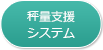 秤量支援
システム